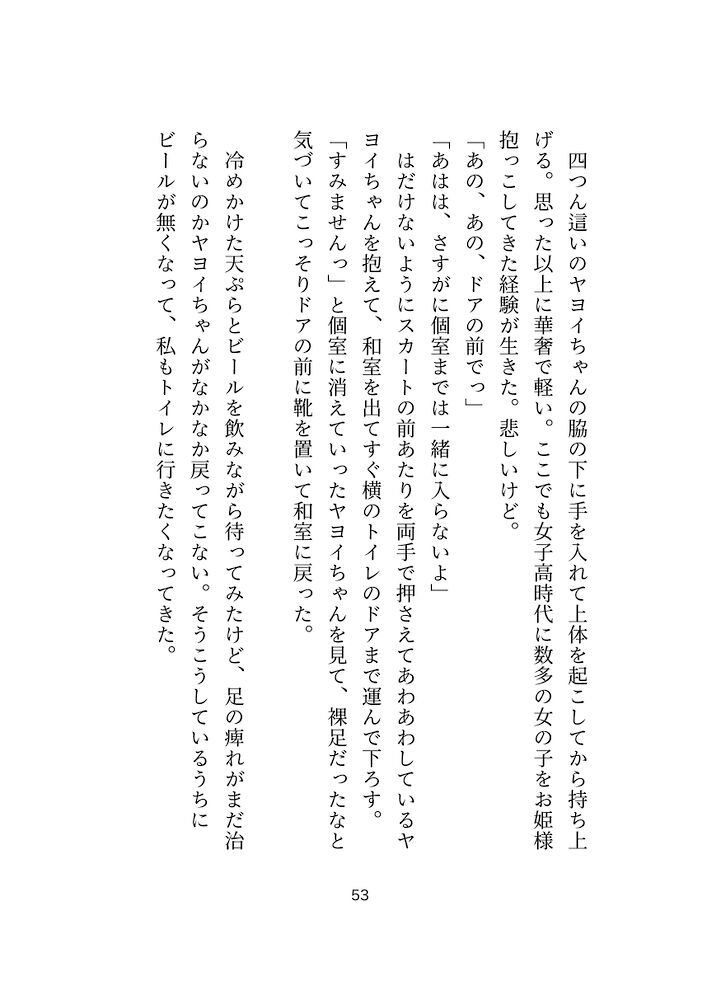 四つん這いのヤヨイちゃんの脇の下に手を入れて上体を起こしてから持ち上げる。思った以上に華奢で軽い。ここでも女子高時代に数多の女の子をお姫様抱っこしてきた経験が生きた。悲しいけど。

「あの、あの、ドアの前でっ」

「あはは、さすがに個室までは一緒に入らないよ」

はだけないようにスカートの前あたりを両手で押さえてあわあわしているヤヨイちゃんを抱えて、和室を出てすぐ横のトイレのドアまで運んで下ろす。

「すみませんっ」と個室に消えていったヤヨイちゃんを見て、裸足だったなと気づいてこっそりドアの前に靴を置いて和室に戻った。

冷めかけた天ぷらとビールを飲みながら待ってみたけど、足の痺れがまだ治らないのかヤヨイちゃんがなかなか戻ってこない。そうこうしているうちにビールが無くなって、私もトイレに行きたくなってきた。

53